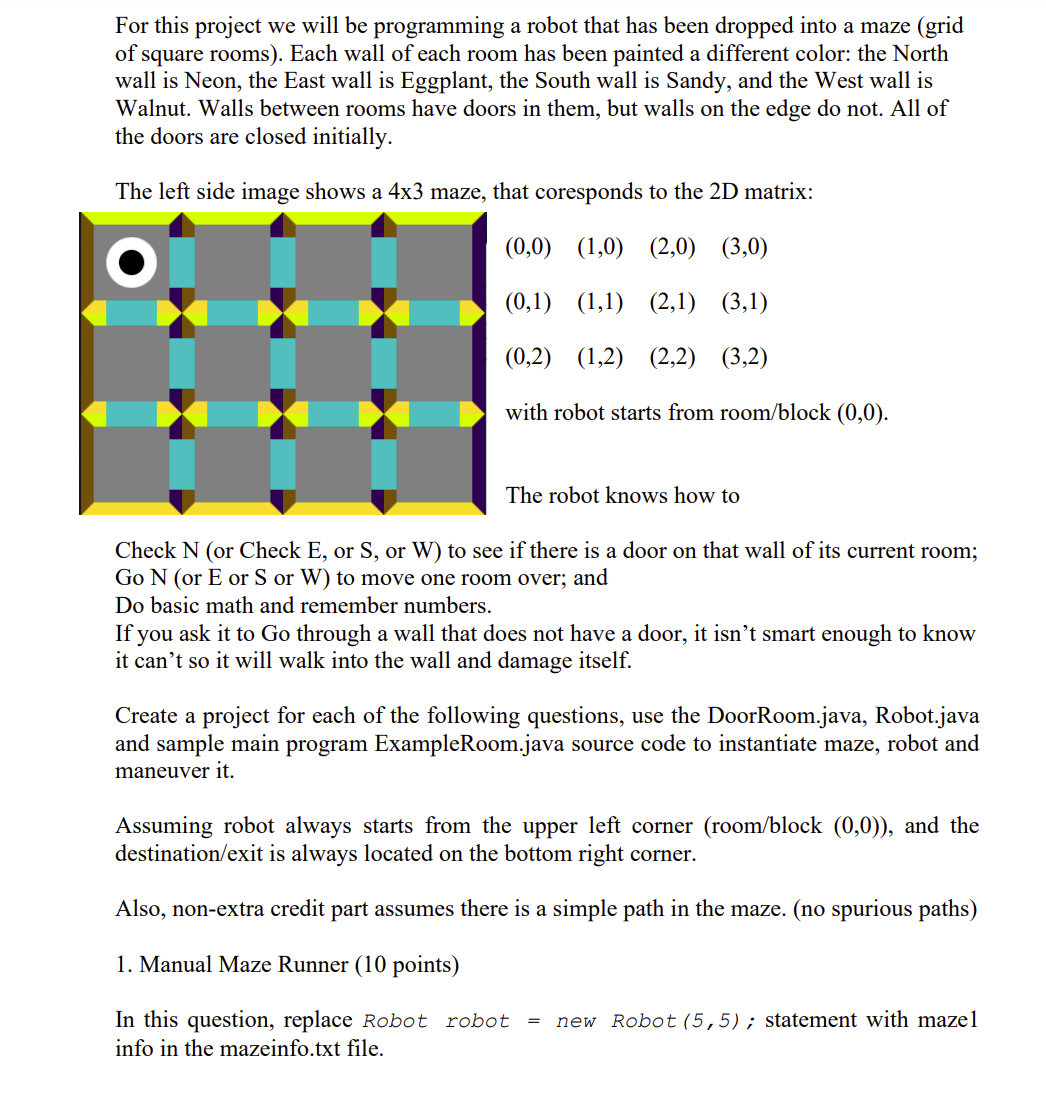 For this project we will be programming a robot that has been dropped into a maze (grid of square rooms). Each wall of each room has been painted a different color: the North wall is Neon, the East wall is Eggplant, the South wall is Sandy, and the West wall is Walnut. Walls between rooms have doors in them, but walls on the edge do not. All of the doors are closed initially.

The left side image shows a 4x3 maze, that coresponds to the 2D matrix:

(0,0) (1,0) (2,0) (3,0)

(0,1) (1,1) (2,1) (3,1)

(0,2) (1,2) (2,2) (3,2)

with robot starts from room/block (0,0).

The robot knows how to

Check N (or Check E, or S, or W) to see if there is a door on that wall of its current room;
Go N (or E or S or W) to move one room over; and
Do basic math and remember numbers.
If you ask it to Go through a wall that does not have a door, it isn't smart enough to know it can't so it will walk into the wall and damage itself.

Create a project for each of the following questions, use the DoorRoom.java, Robot.java and sample main program ExampleRoom.java source code to instantiate maze, robot and maneuver it.

Assuming robot always starts from the upper left corner (room/block (0,0)), and the destination/exit is always located on the bottom right corner.

Also, non-extra credit part assumes there is a simple path in the maze. (no spurious paths)

1. Manual Maze Runner (10 points)

In this question, replace Robot robot = new Robot(5,5); statement with maze1 info in the mazeinfo.txt file.